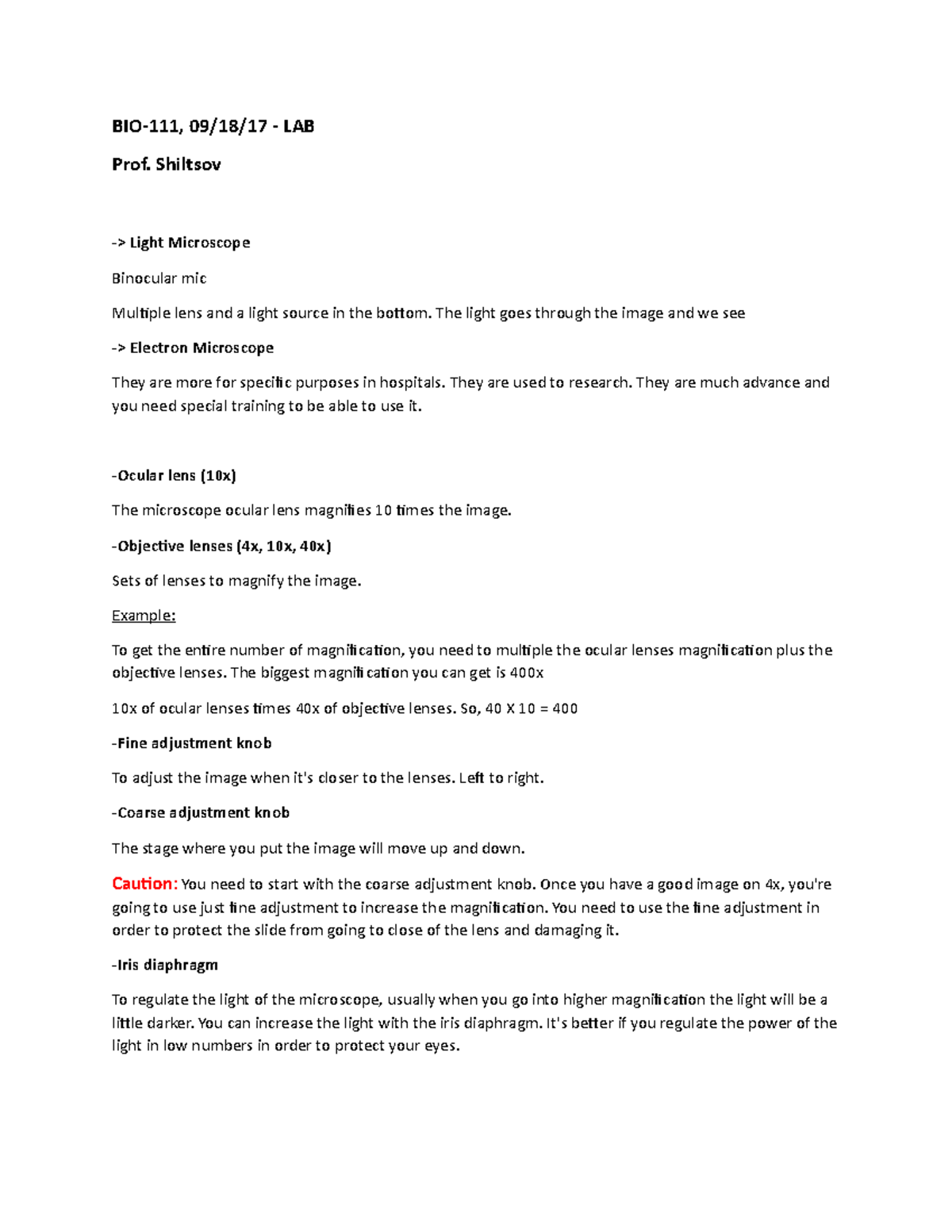 BIO-111, 09/18/17 - LAB

Prof. Shiltsov

-> Light Microscope

Binocular mic

Multiple lens and a light source in the bottom. The light goes through the image and we see

-> Electron Microscope

They are more for specific purposes in hospitals. They are used to research. They are much advance and you need special training to be able to use it.

-Ocular lens (10x)

The microscope ocular lens magnifies 10 times the image.

-Objective lenses (4x, 10x, 40x)

Sets of lenses to magnify the image.

Example:

To get the entire number of magnification, you need to multiple the ocular lenses magnification plus the objective lenses. The biggest magnification you can get is 400x

10x of ocular lenses times 40x of objective lenses. So, 40 X 10 = 400

-Fine adjustment knob

To adjust the image when it's closer to the lenses. Left to right.

-Coarse adjustment knob

The stage where you put the image will move up and down.

Caution: You need to start with the coarse adjustment knob. Once you have a good image on 4x, you're going to use just fine adjustment to increase the magnification. You need to use the fine adjustment in order to protect the slide from going to close of the lens and damaging it.

-Iris diaphragm

To regulate the light of the microscope, usually when you go into higher magnification the light will be a little darker. You can increase the light with the iris diaphragm. It's better if you regulate the power of the light in low numbers in order to protect your eyes.